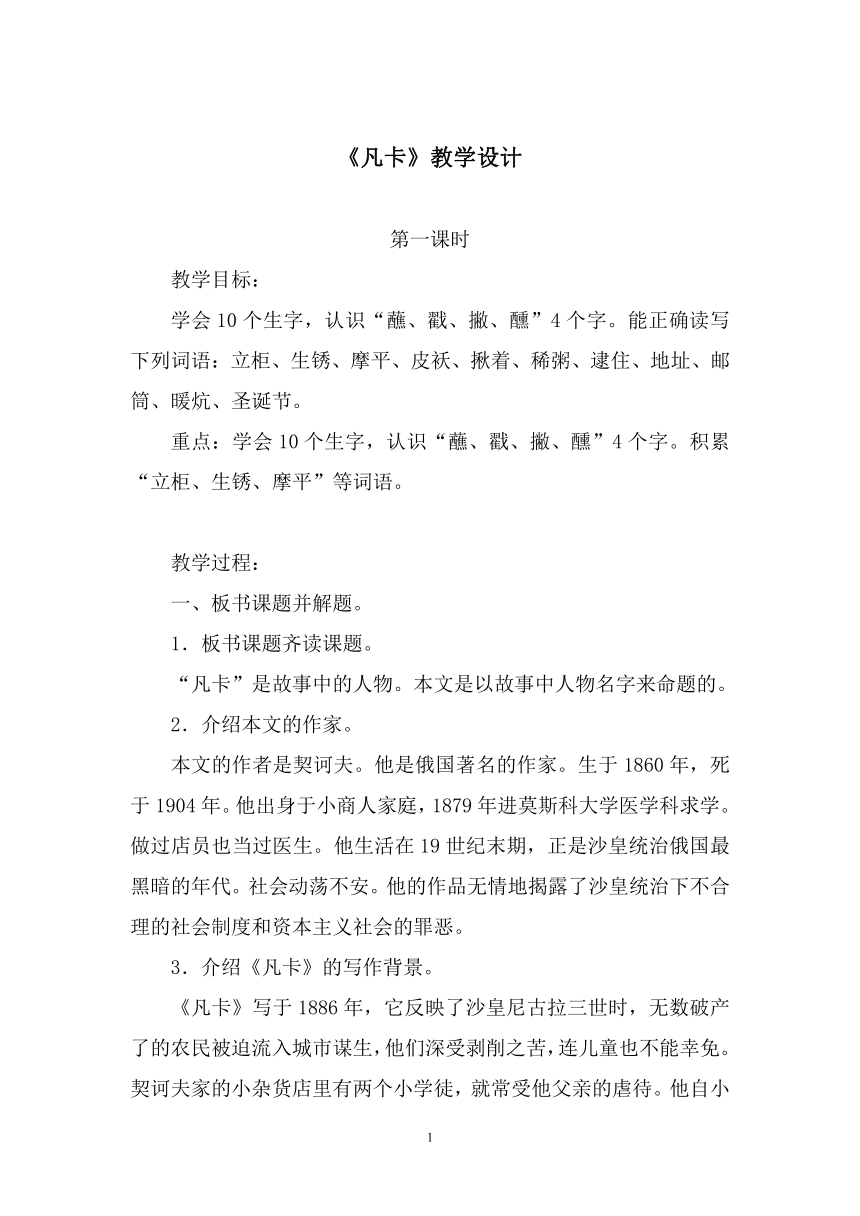 《凡卡》教学设计

第一课时

教学目标：

学会10个生字，认识“蘸、戳、撇、醺”4个字。能正确读写下列词语：立柜、生锈、摩平、皮袄、揪着、稀粥、逮住、地址、邮筒、暖炕、圣诞节。

重点：学会10个生字，认识“蘸、戳、撇、醺”4个字。积累“立柜、生锈、摩平”等词语。

教学过程：

一、板书课题并解题。

1．板书课题齐读课题。

“凡卡”是故事中的人物。本文是以故事中人物名字来命题的。

2．介绍本文的作家。

本文的作者是契诃夫。他是俄国著名的作家。生于1860年，死于1904年。他出身于小商人家庭，1879年进莫斯科大学医学科求学。做过店员也当过医生。他生活在19世纪末期，正是沙皇统治俄国最黑暗的年代。社会动荡不安。他的作品无情地揭露了沙皇统治下不合理的社会制度和资本主义社会的罪恶。

3．介绍《凡卡》的写作背景。

《凡卡》写于1886年，它反映了沙皇尼古拉三世时，无数破产了的农民被迫流入城市谋生，他们深受剥削之苦，连儿童也不能幸免。契诃夫家的小杂货店里有两个小学徒，就常受他父亲的虐待。他自小

1